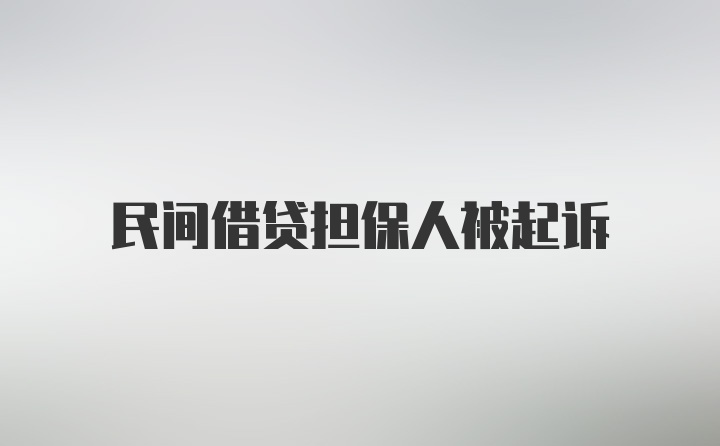 民间借贷担保人被起诉